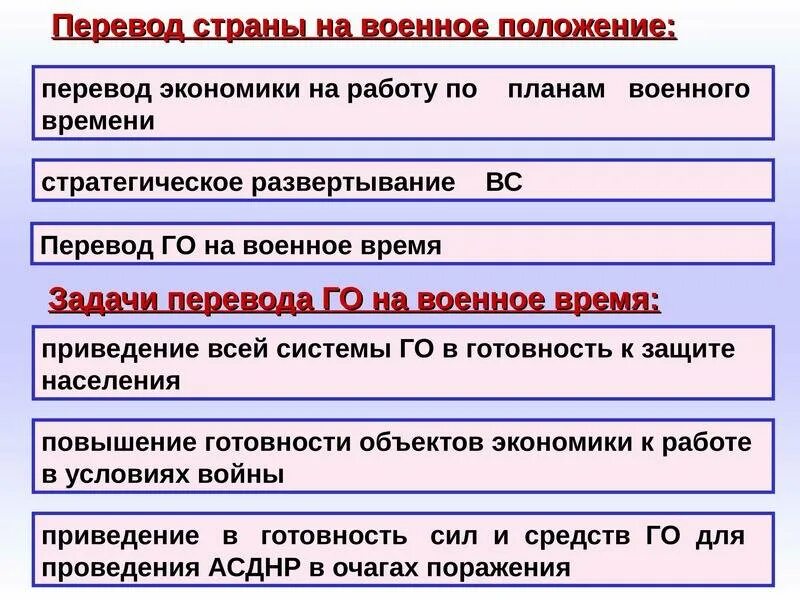 Перевод страны на военное положение:

перевод экономики на работу по планам военного времени

стратегическое развертывание ВС

Перевод ГО на военное время

Задачи перевода ГО на военное время:

приведение всей системы ГО в готовность к защите населения

повышение готовности объектов экономики к работе в условиях войны

приведение в готовность сил и средств ГО для проведения АСДНР в очагах поражения